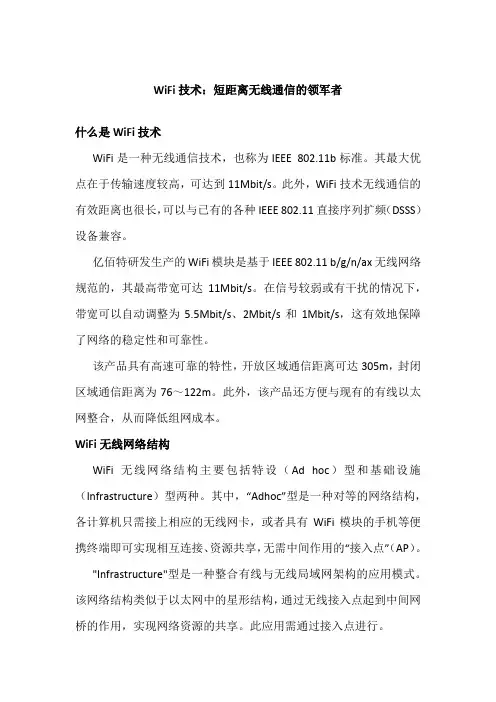 WiFi 技术：短距离无线通信的领军者

什么是 WiFi 技术

WiFi 是一种无线通信技术，也称为 IEEE 802.11b 标准。其最大优点在于传输速度较高，可达到 11Mbit/s。此外，WiFi 技术无线通信的有效距离也很长，可以与已有的各种 IEEE 802.11 直接序列扩频（DSSS）设备兼容。

亿佰特研发生产的 WiFi 模块是基于 IEEE 802.11 b/g/n/ax 无线网络规范的，其最高带宽可达 11Mbit/s。在信号较弱或有干扰的情况下，带宽可以自动调整为 5.5Mbit/s、2Mbit/s 和 1Mbit/s，这有效地保障了网络的稳定性和可靠性。

该产品具有高速可靠的特性，开放区域通信距离可达 305m，封闭区域通信距离为 76～122m。此外，该产品还方便与现有的有线以太网整合，从而降低组网成本。

WiFi 无线网络结构

WiFi 无线网络结构主要包括特设（Ad hoc）型和基础设施（Infrastructure）型两种。其中，“Adhoc”型是一种对等的网络结构，各计算机只需接上相应的无线网卡，或者具有 WiFi 模块的手机等便携终端即可实现相互连接、资源共享，无需中间作用的“接入点”（AP）。

"Infrastructure"型是一种整合有线与无线局域网架构的应用模式。该网络结构类似于以太网中的星形结构，通过无线接入点起到中间网桥的作用，实现网络资源的共享。此应用需通过接入点进行。